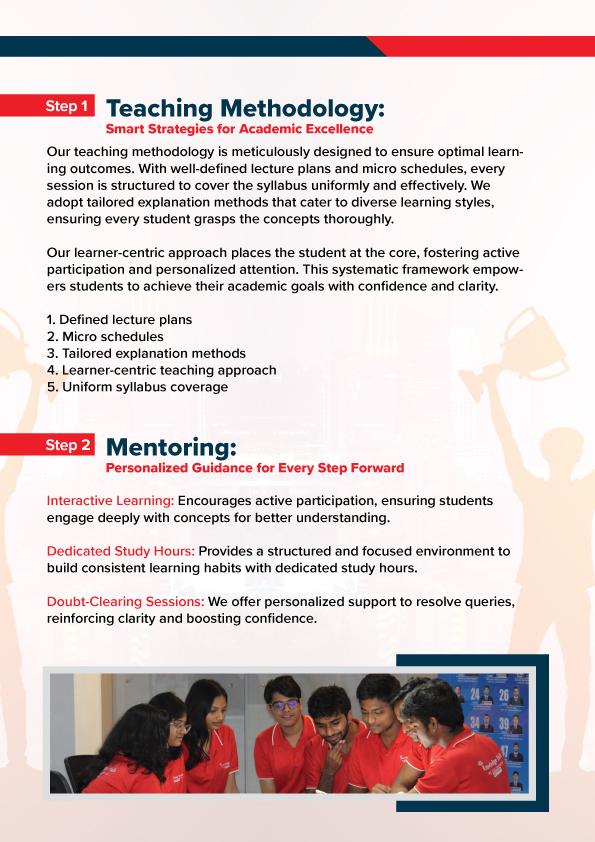 Step 1 Teaching Methodology:
Smart Strategies for Academic Excellence

Our teaching methodology is meticulously designed to ensure optimal learning outcomes. With well-defined lecture plans and micro schedules, every session is structured to cover the syllabus uniformly and effectively. We adopt tailored explanation methods that cater to diverse learning styles, ensuring every student grasps the concepts thoroughly.

Our learner-centric approach places the student at the core, fostering active participation and personalized attention. This systematic framework empowers students to achieve their academic goals with confidence and clarity.

1. Defined lecture plans
2. Micro schedules
3. Tailored explanation methods
4. Learner-centric teaching approach
5. Uniform syllabus coverage

Step 2 Mentoring:
Personalized Guidance for Every Step Forward

Interactive Learning: Encourages active participation, ensuring students engage deeply with concepts for better understanding.

Dedicated Study Hours: Provides a structured and focused environment to build consistent learning habits with dedicated study hours.

Doubt-Clearing Sessions: We offer personalized support to resolve queries, reinforcing clarity and boosting confidence.

24 26 34 39